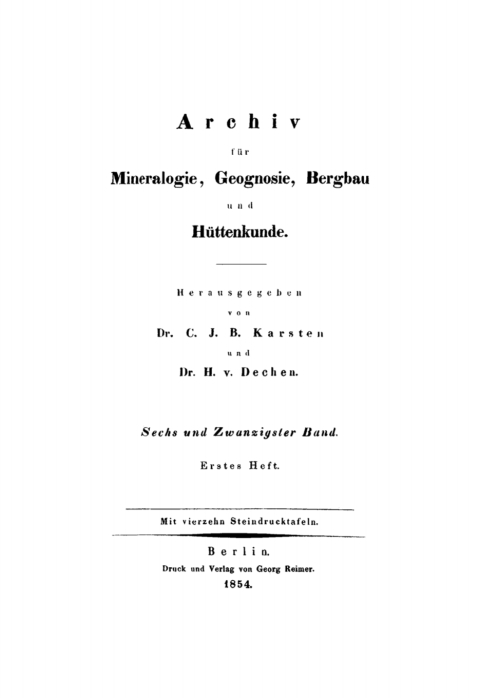 Archiv

für

Mineralogie, Geognosie, Bergbau

und

Hüttenkunde.

Herausgegeben

von

Dr. C. J. B. Karsten

und

Dr. H. v. Dechen.

Sechs und Zwanzigster Band.

Erstes Heft.

Mit vierzehn Steindrucktafeln.

Berlin.

Druck und Verlag von Georg Reimer.

1854.